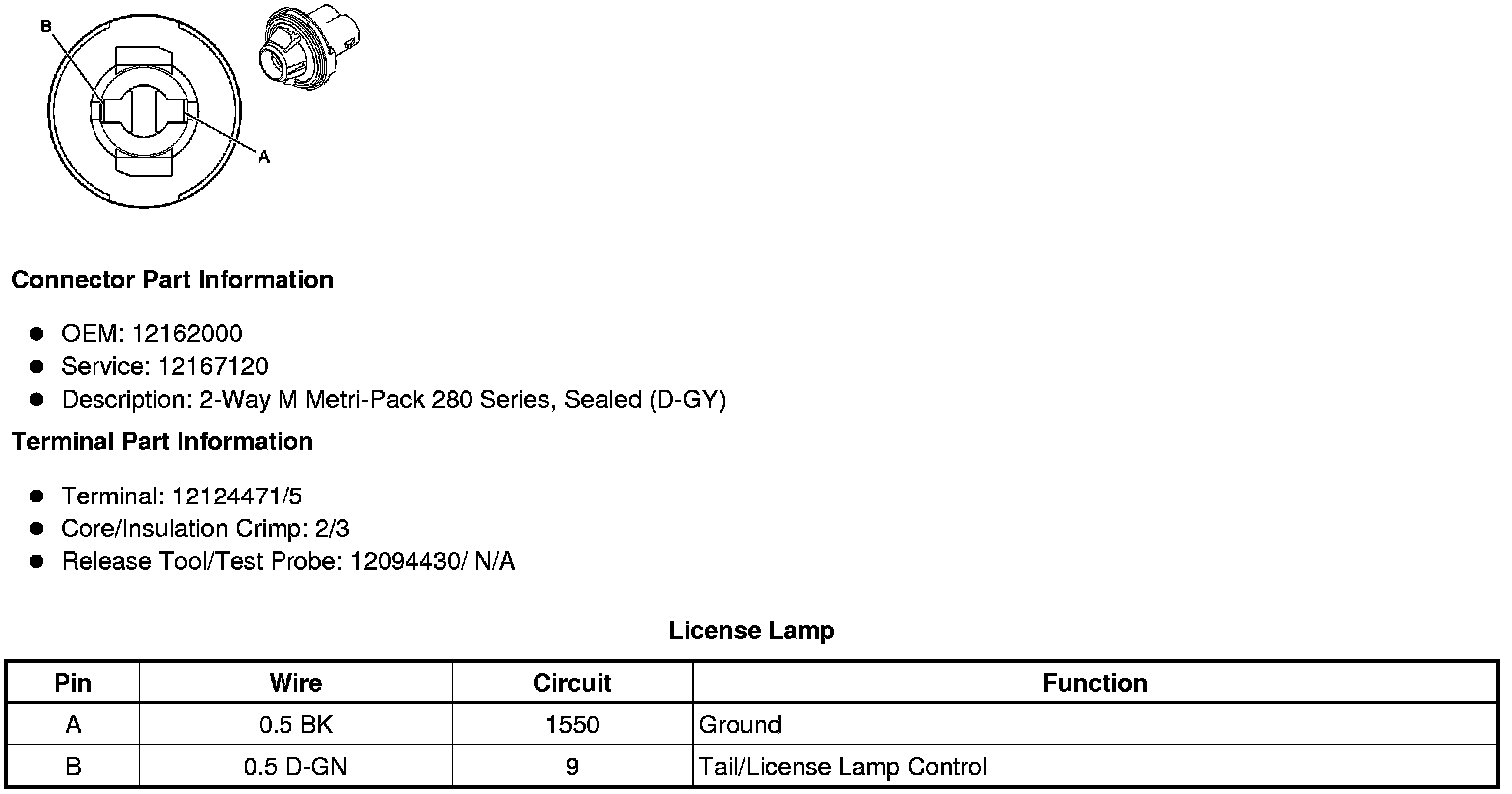 B

A

Connector Part Information

- OEM: 12162000
- Service: 12167120
- Description: 2-Way M Metri-Pack 280 Series, Sealed (D-GY)

Terminal Part Information

- Terminal: 12124471/5
- Core/Insulation Crimp: 2/3
- Release Tool/Test Probe: 12094430/ N/A

License Lamp

| Pin | Wire | Circuit | Function |
|---|---|---|---|
| A | 0.5 BK | 1550 | Ground |
| B | 0.5 D-GN | 9 | Tail/License Lamp Control |